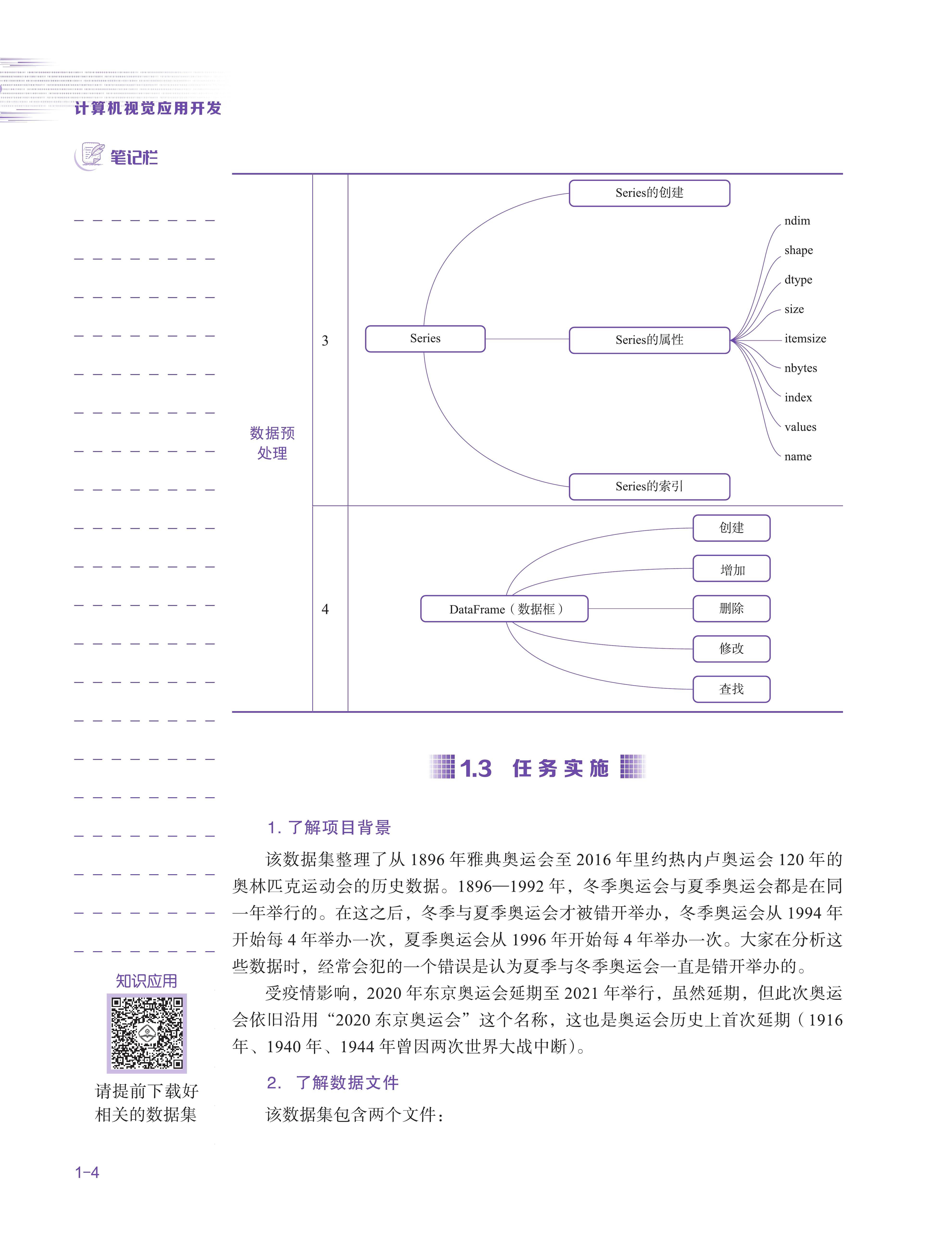 计算机视觉应用开发

笔记栏

数据预处理

3

Series

Series的创建

Series的属性

ndim
shape
dtype
size
itemsize
nbytes
index
values
name

Series的索引

4

DataFrame（数据框）

创建
增加
删除
修改
查找

1.3 任务实施

1. 了解项目背景

该数据集整理了从 1896 年雅典奥运会至 2016 年里约热内卢奥运会 120 年的奥林匹克运动会的历史数据。1896—1992 年，冬季奥运会与夏季奥运会都是在同一年举行的。在这之后，冬季与夏季奥运会才被错开举办，冬季奥运会从 1994 年开始每 4 年举办一次，夏季奥运会从 1996 年开始每 4 年举办一次。大家在分析这些数据时，经常会犯的一个错误是认为夏季与冬季奥运会一直是错开举办的。

受疫情影响，2020 年东京奥运会延期至 2021 年举行，虽然延期，但此次奥运会依旧沿用“2020 东京奥运会”这个名称，这也是奥运会历史上首次延期（1916 年、1940 年、1944 年曾因两次世界大战中断）。

2. 了解数据文件

该数据集包含两个文件：

知识应用

请提前下载好相关的数据集

1-4